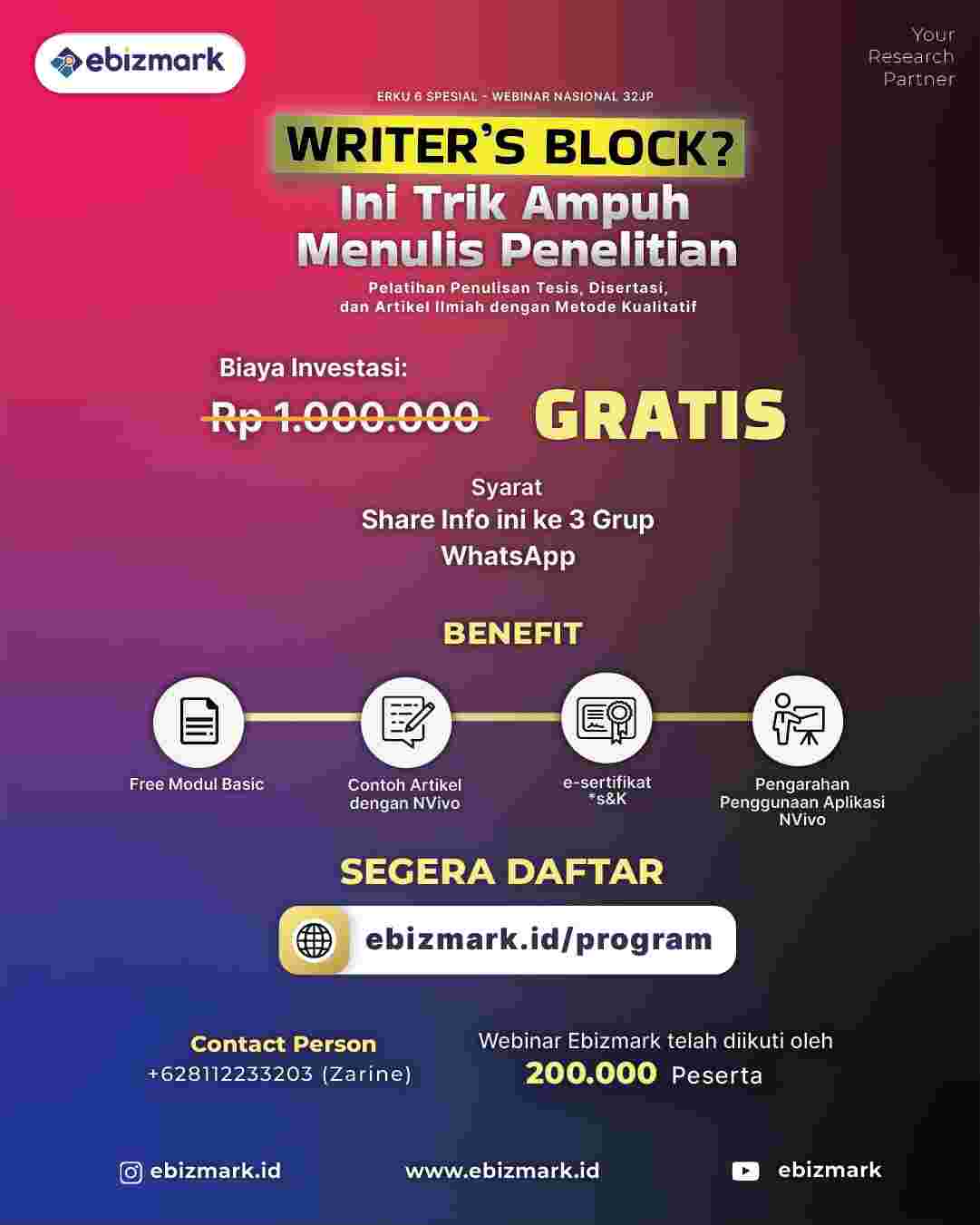 ebizmark

Your
Research
Partner

ERKU 6 SPESIAL - WEBINAR NASIONAL 32JP

WRITER'S BLOCK?

Ini Trik Ampuh
Menulis Penelitian

Pelatihan Penulisan Tesis, Disertasi, dan Artikel Ilmiah dengan Metode Kualitatif

Biaya Investasi:

Rp 1.000.000 GRATIS

Syarat
Share Info ini ke 3 Grup WhatsApp

BENEFIT

Free Modul Basic

Contoh Artikel dengan NVivo

e-sertifikat
*s&K

Pengarahan Penggunaan Aplikasi NVivo

SEGERA DAFTAR

ebizmark.id/program

Contact Person
+628112233203 (Zarine)

Webinar Ebizmark telah diikuti oleh
200.000 Peserta

ebizmark.id

www.ebizmark.id

ebizmark